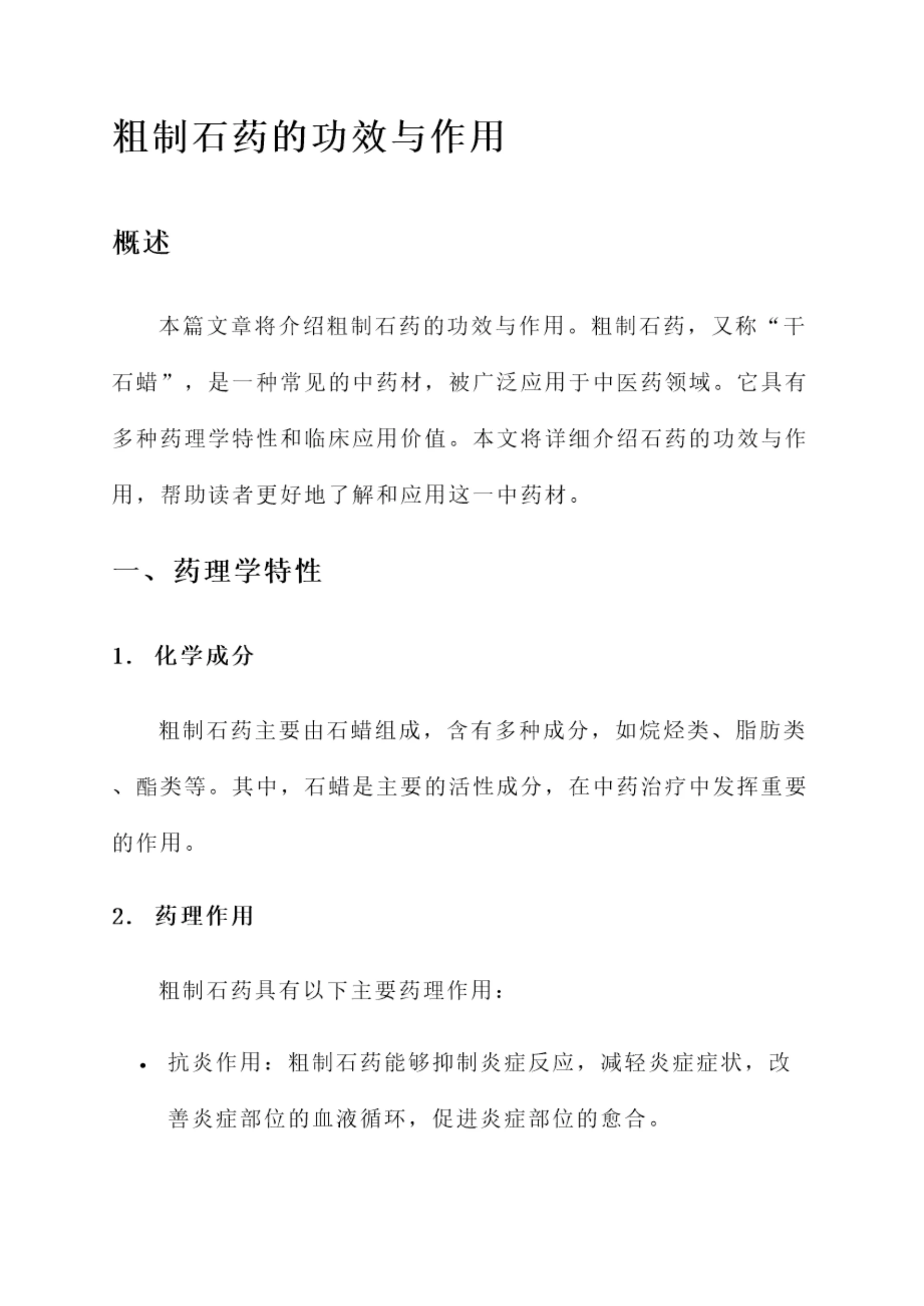 粗制石药的功效与作用

概述

本篇文章将介绍粗制石药的功效与作用。粗制石药，又称“干石蜡”，是一种常见的中药材，被广泛应用于中医药领域。它具有多种药理学特性和临床应用价值。本文将详细介绍石药的功效与作用，帮助读者更好地了解和应用这一中药材。

一、药理学特性

1. 化学成分

粗制石药主要由石蜡组成，含有多种成分，如烷烃类、脂肪类、酯类等。其中，石蜡是主要的活性成分，在中药治疗中发挥重要的作用。

2. 药理作用

粗制石药具有以下主要药理作用：

• 抗炎作用：粗制石药能够抑制炎症反应，减轻炎症症状，改善炎症部位的血液循环，促进炎症部位的愈合。